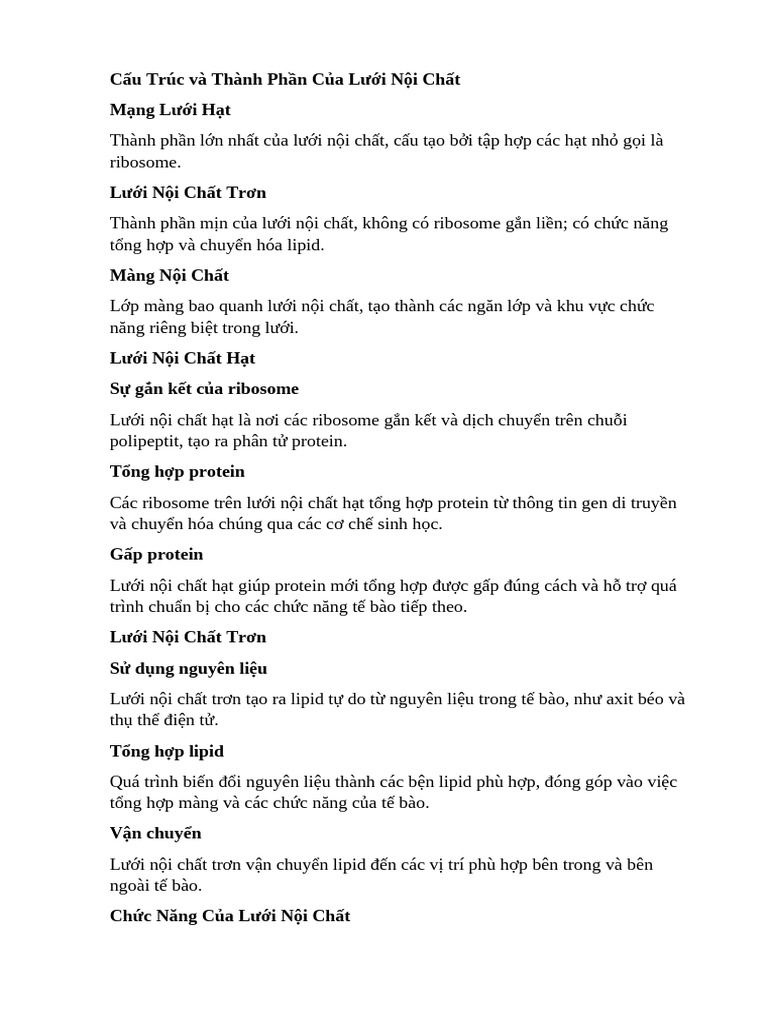 Cấu Trúc và Thành Phần Của Lưới Nội Chất

Mạng Lưới Hạt

Thành phần lớn nhất của lưới nội chất, cấu tạo bởi tập hợp các hạt nhỏ gọi là ribosome.

Lưới Nội Chất Trơn

Thành phần mịn của lưới nội chất, không có ribosome gắn liền; có chức năng tổng hợp và chuyển hóa lipid.

Màng Nội Chất

Lớp màng bao quanh lưới nội chất, tạo thành các ngăn lớp và khu vực chức năng riêng biệt trong lưới.

Lưới Nội Chất Hạt

Sự gắn kết của ribosome

Lưới nội chất hạt là nơi các ribosome gắn kết và dịch chuyển trên chuỗi polipeptit, tạo ra phân tử protein.

Tổng hợp protein

Các ribosome trên lưới nội chất hạt tổng hợp protein từ thông tin gen di truyền và chuyển hóa chúng qua các cơ chế sinh học.

Gấp protein

Lưới nội chất hạt giúp protein mới tổng hợp được gấp đúng cách và hỗ trợ quá trình chuẩn bị cho các chức năng tế bào tiếp theo.

Lưới Nội Chất Trơn

Sử dụng nguyên liệu

Lưới nội chất trơn tạo ra lipid tự do từ nguyên liệu trong tế bào, như axit béo và thụ thể điện tử.

Tổng hợp lipid

Quá trình biến đổi nguyên liệu thành các bện lipid phù hợp, đóng góp vào việc tổng hợp màng và các chức năng của tế bào.

Vận chuyển

Lưới nội chất trơn vận chuyển lipid đến các vị trí phù hợp bên trong và bên ngoài tế bào.

Chức Năng Của Lưới Nội Chất